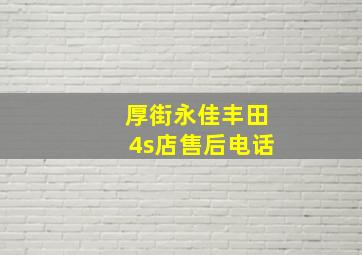 厚街永佳丰田
4s店售后电话